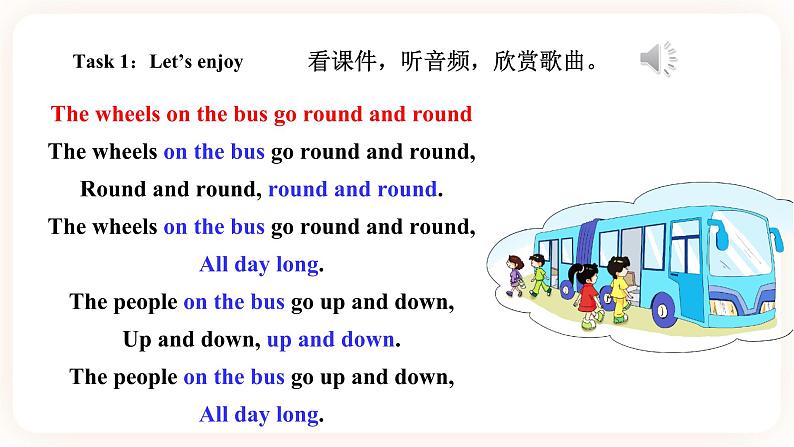 Task 1：Let’s enjoy 看课件，听音频，欣赏歌曲。

The wheels on the bus go round and round

The wheels on the bus go round and round,
Round and round, round and round.
The wheels on the bus go round and round,
All day long.
The people on the bus go up and down,
Up and down, up and down.
The people on the bus go up and down,
All day long.